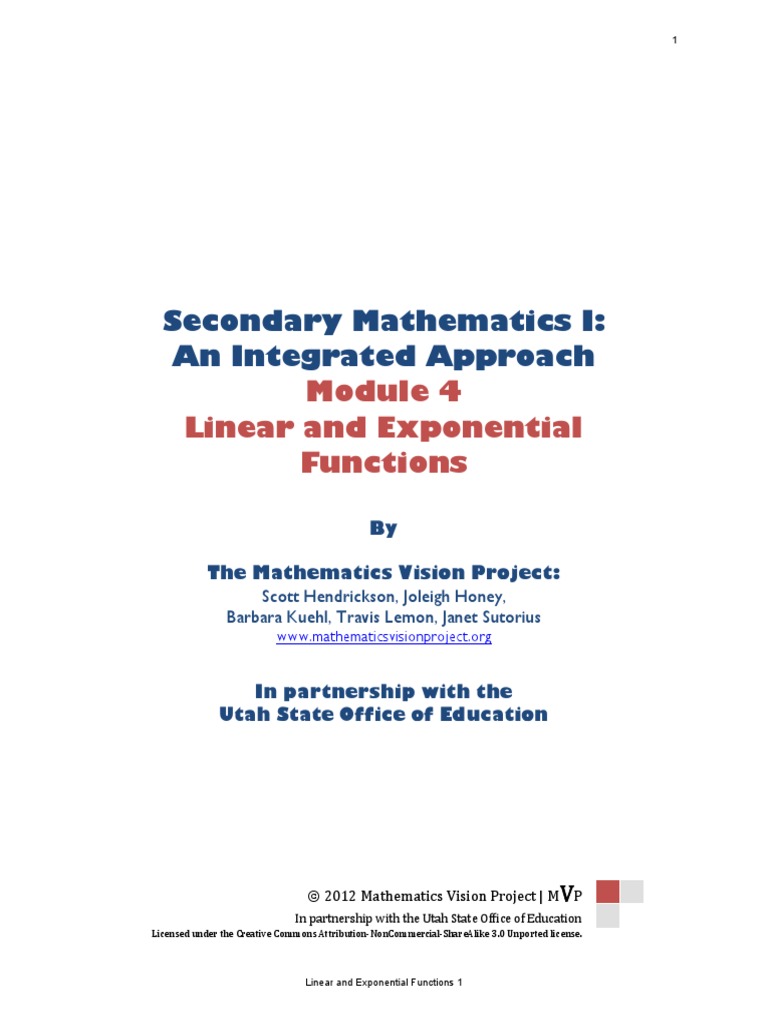 1

Secondary Mathematics I:
An Integrated Approach
Module 4
Linear and Exponential Functions

By

The Mathematics Vision Project:
Scott Hendrickson, Joleigh Honey,
Barbara Kuehl, Travis Lemon, Janet Sutorius
www.mathematicsvisionproject.org

In partnership with the
Utah State Office of Education

© 2012 Mathematics Vision Project | MVP
In partnership with the Utah State Office of Education
Licensed under the Creative Commons Attribution-NonCommercial-ShareAlike 3.0 Unported license.

Linear and Exponential Functions 1